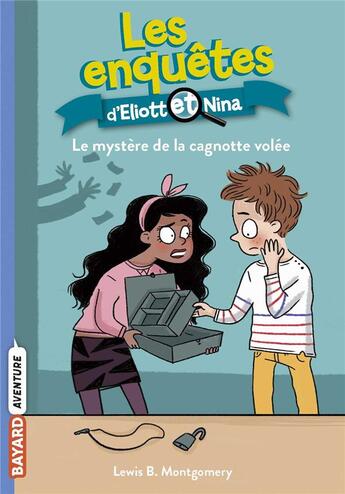 Les enquêtes d'Eliott et Nina

Le mystère de la cagnotte volée

BAYARD AVENTURE

Lewis B. Montgomery